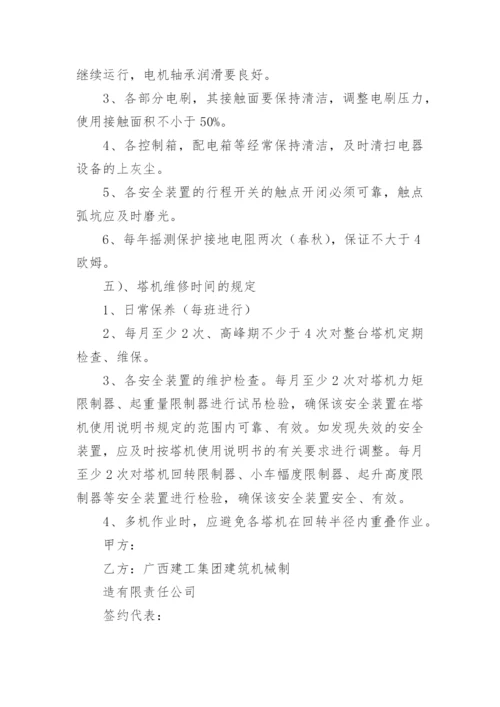 继续运行，电机轴承润滑要良好。

3、各部分电刷，其接触面要保持清洁，调整电刷压力，使用接触面积不小于50%。

4、各控制箱，配电箱等经常保持清洁，及时清扫电器设备的上灰尘。

5、各安全装置的行程开关的触点开闭必须可靠，触点弧坑应及时磨光。

6、每年摇测保护接地电阻两次（春秋），保证不大于4欧姆。

五）、塔机维修时间的规定

1、日常保养（每班进行）

2、每月至少2次、高峰期不少于4次对整台塔机定期检查、维保。

3、各安全装置的维护检查。每月至少2次对塔机力矩限制器、起重量限制器进行试吊检验，确保该安全装置在塔机使用说明书规定的范围内可靠、有效。如发现失效的安全装置，应及时按塔机使用说明书的有关要求进行调整。每月至少2次对塔机回转限制器、小车幅度限制器、起升高度限制器等安全装置进行检验，确保该安全装置安全、有效。

4、多机作业时，应避免各塔机在回转半径内重叠作业。

甲方：

乙方：广西建工集团建筑机械制

造有限责任公司

签约代表：